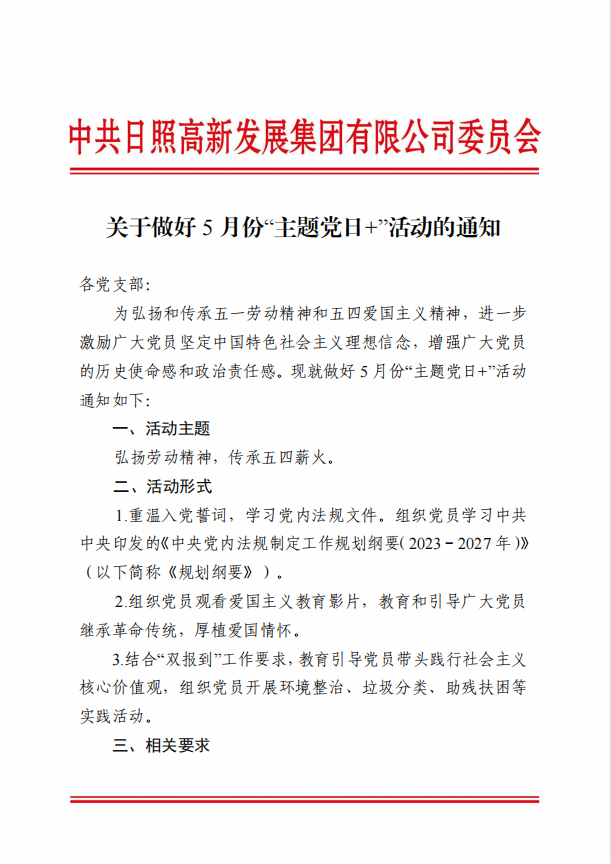 中共日照高新发展集团有限公司委员会

关于做好 5 月份“主题党日+”活动的通知

各党支部：

为弘扬和传承五一劳动精神和五四爱国主义精神，进一步激励广大党员坚定中国特色社会主义理想信念，增强广大党员的历史使命感和政治责任感。现就做好 5 月份“主题党日+”活动通知如下：

一、活动主题

弘扬劳动精神，传承五四薪火。

二、活动形式

1.重温入党誓词，学习党内法规文件。组织党员学习中共中央印发的《中央党内法规制定工作规划纲要（2023－2027 年）》（以下简称《规划纲要》）。

2.组织党员观看爱国主义教育影片，教育和引导广大党员继承革命传统，厚植爱国情怀。

3.结合“双报到”工作要求，教育引导党员带头践行社会主义核心价值观，组织党员开展环境整治、垃圾分类、助残扶困等实践活动。

三、相关要求